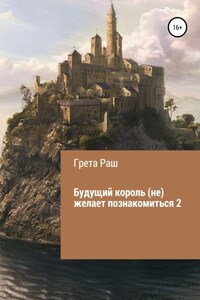 16+

Грета Раш

Будущий король (не) желает познакомиться 2